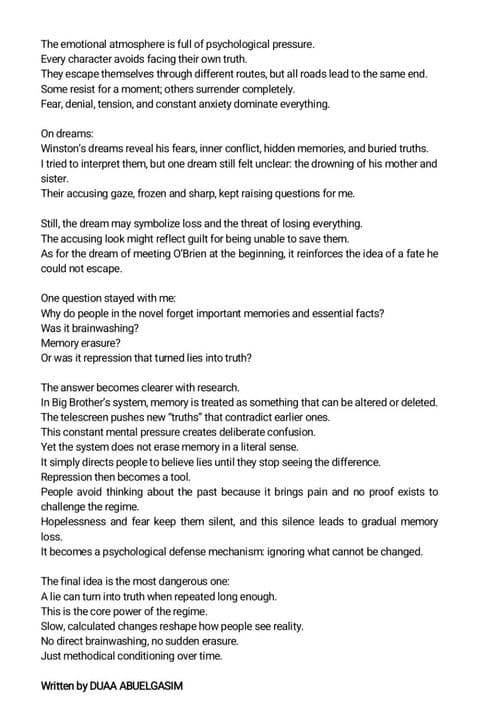 The emotional atmosphere is full of psychological pressure.
Every character avoids facing their own truth.
They escape themselves through different routes, but all roads lead to the same end.
Some resist for a moment; others surrender completely.
Fear, denial, tension, and constant anxiety dominate everything.

On dreams:
Winston's dreams reveal his fears, inner conflict, hidden memories, and buried truths.
I tried to interpret them, but one dream still felt unclear: the drowning of his mother and sister.
Their accusing gaze, frozen and sharp, kept raising questions for me.

Still, the dream may symbolize loss and the threat of losing everything.
The accusing look might reflect guilt for being unable to save them.
As for the dream of meeting O'Brien at the beginning, it reinforces the idea of a fate he could not escape.

One question stayed with me:
Why do people in the novel forget important memories and essential facts?
Was it brainwashing?
Memory erasure?
Or was it repression that turned lies into truth?

The answer becomes clearer with research.
In Big Brother's system, memory is treated as something that can be altered or deleted.
The telescreen pushes new "truths" that contradict earlier ones.
This constant mental pressure creates deliberate confusion.
Yet the system does not erase memory in a literal sense.
It simply directs people to believe lies until they stop seeing the difference.
Repression then becomes a tool.
People avoid thinking about the past because it brings pain and no proof exists to challenge the regime.
Hopelessness and fear keep them silent, and this silence leads to gradual memory loss.
It becomes a psychological defense mechanism: ignoring what cannot be changed.

The final idea is the most dangerous one:
A lie can turn into truth when repeated long enough.
This is the core power of the regime.
Slow, calculated changes reshape how people see reality.
No direct brainwashing, no sudden erasure.
Just methodical conditioning over time.

Written by DUAA ABUELGASIM